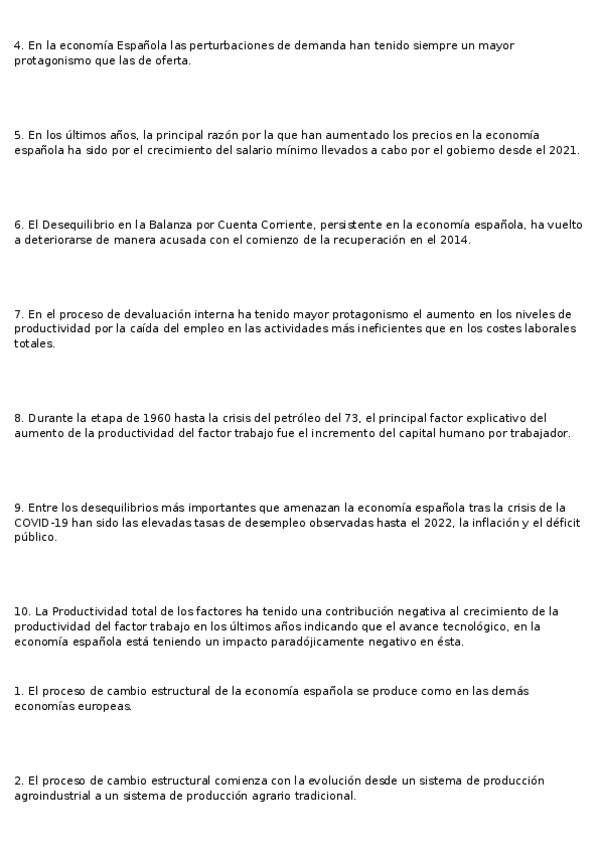 4. En la economía Española las perturbaciones de demanda han tenido siempre un mayor protagonismo que las de oferta.

5. En los últimos años, la principal razón por la que han aumentado los precios en la economía española ha sido por el crecimiento del salario mínimo llevados a cabo por el gobierno desde el 2021.

6. El Desequilibrio en la Balanza por Cuenta Corriente, persistente en la economía española, ha vuelto a deteriorarse de manera acusada con el comienzo de la recuperación en el 2014.

7. En el proceso de devaluación interna ha tenido mayor protagonismo el aumento en los niveles de productividad por la caída del empleo en las actividades más ineficientes que en los costes laborales totales.

8. Durante la etapa de 1960 hasta la crisis del petróleo del 73, el principal factor explicativo del aumento de la productividad del factor trabajo fue el incremento del capital humano por trabajador.

9. Entre los desequilibrios más importantes que amenazan la economía española tras la crisis de la COVID-19 han sido las elevadas tasas de desempleo observadas hasta el 2022, la inflación y el déficit público.

10. La Productividad total de los factores ha tenido una contribución negativa al crecimiento de la productividad del factor trabajo en los últimos años indicando que el avance tecnológico, en la economía española está teniendo un impacto paradójicamente negativo en ésta.

1. El proceso de cambio estructural de la economía española se produce como en las demás economías europeas.

2. El proceso de cambio estructural comienza con la evolución desde un sistema de producción agroindustrial a un sistema de producción agrario tradicional.